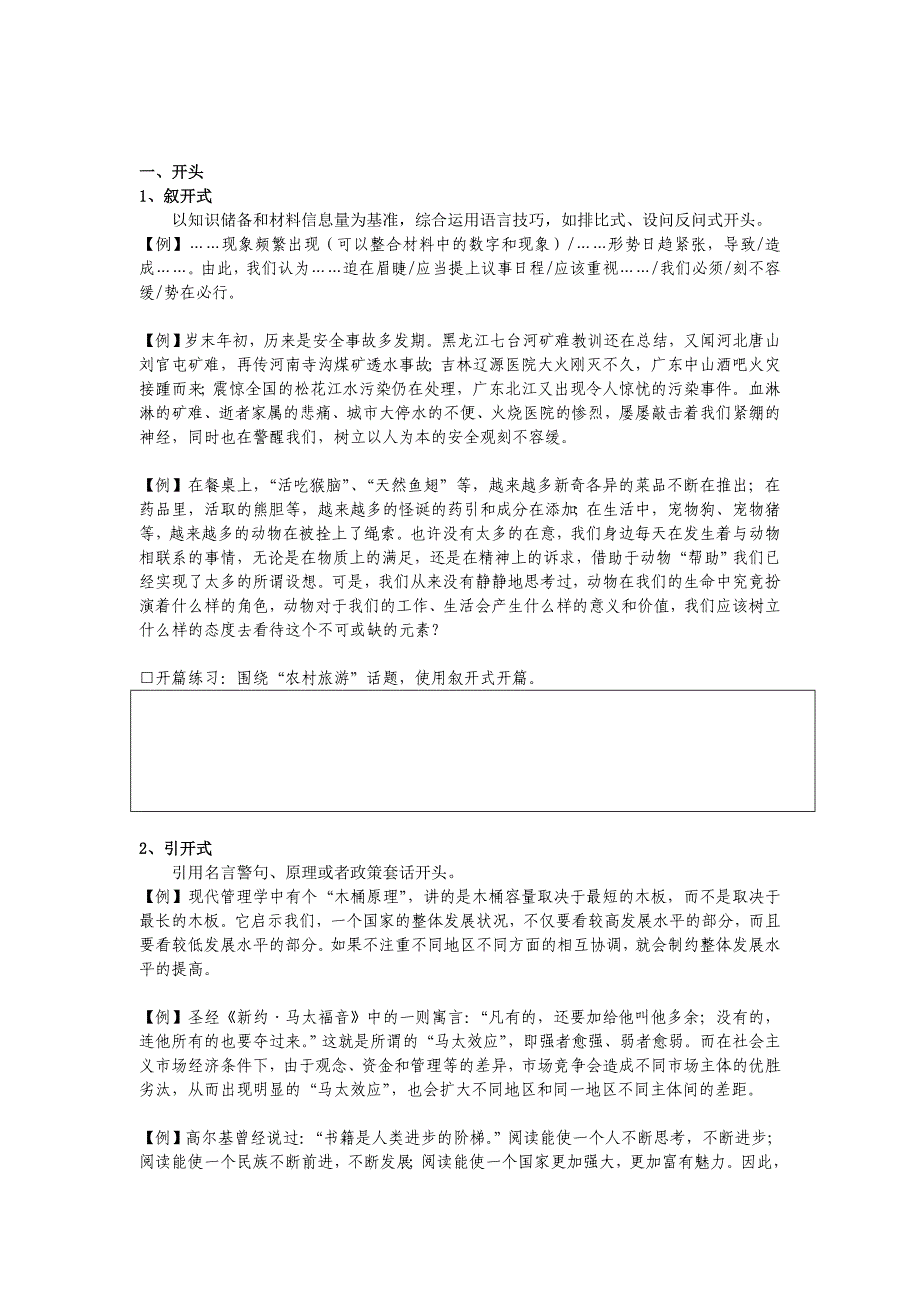 一、开头
1、叙开式
以知识储备和材料信息量为基准，综合运用语言技巧，如排比式、设问反问式开头。
【例】……现象频繁出现（可以整合材料中的数字和现象）/……形势日趋紧张，导致/造成……。由此，我们认为……迫在眉睫/应当提上议事日程/应该重视……/我们必须/刻不容缓/势在必行。

【例】岁末年初，历来是安全事故多发期。黑龙江七台河矿难教训还在总结，又闻河北唐山刘官屯矿难，再传河南寺沟煤矿透水事故；吉林辽源医院大火刚灭不久，广东中山酒吧火灾接踵而来；震惊全国的松花江水污染仍在处理，广东北江又出现令人惊忧的污染事件。血淋淋的矿难、逝者家属的悲痛、城市大停水的不便、火烧医院的惨烈，屡屡敲击着我们紧绷的神经，同时也在警醒我们，树立以人为本的安全观刻不容缓。

【例】在餐桌上，“活吃猴脑”、“天然鱼翅”等，越来越多新奇各异的菜品不断在推出；在药品里，活取的熊胆等，越来越多的怪诞的药引和成分在添加；在生活中，宠物狗、宠物猪等，越来越多的动物在被拴上了绳索。也许没有太多的在意，我们身边每天在发生着与动物相联系的事情，无论是在物质上的满足，还是在精神上的诉求，借助于动物“帮助”我们已经实现了太多的所谓设想。可是，我们从来没有静静地思考过，动物在我们的生命中究竟扮演着什么样的角色，动物对于我们的工作、生活会产生什么样的意义和价值，我们应该树立什么样的态度去看待这个不可或缺的元素？

□开篇练习：围绕“农村旅游”话题，使用叙开式开篇。

2、引开式
引用名言警句、原理或者政策套话开头。
【例】现代管理学中有个“木桶原理”，讲的是木桶容量取决于最短的木板，而不是取决于最长的木板。它启示我们，一个国家的整体发展状况，不仅要看较高发展水平的部分，而且要看较低发展水平的部分。如果不注重不同地区不同方面的相互协调，就会制约整体发展水平的提高。

【例】圣经《新约·马太福音》中的一则寓言：“凡有的，还要加给他叫他多余；没有的，连他所有的也要夺过来。”这就是所谓的“马太效应”，即强者愈强、弱者愈弱。而在社会主义市场经济条件下，由于观念、资金和管理等的差异，市场竞争会造成不同市场主体的优胜劣汰，从而出现明显的“马太效应”，也会扩大不同地区和同一地区不同主体间的差距。

【例】高尔基曾经说过：“书籍是人类进步的阶梯。”阅读能使一个人不断思考，不断进步；阅读能使一个民族不断前进，不断发展；阅读能使一个国家更加强大，更加富有魅力。因此，